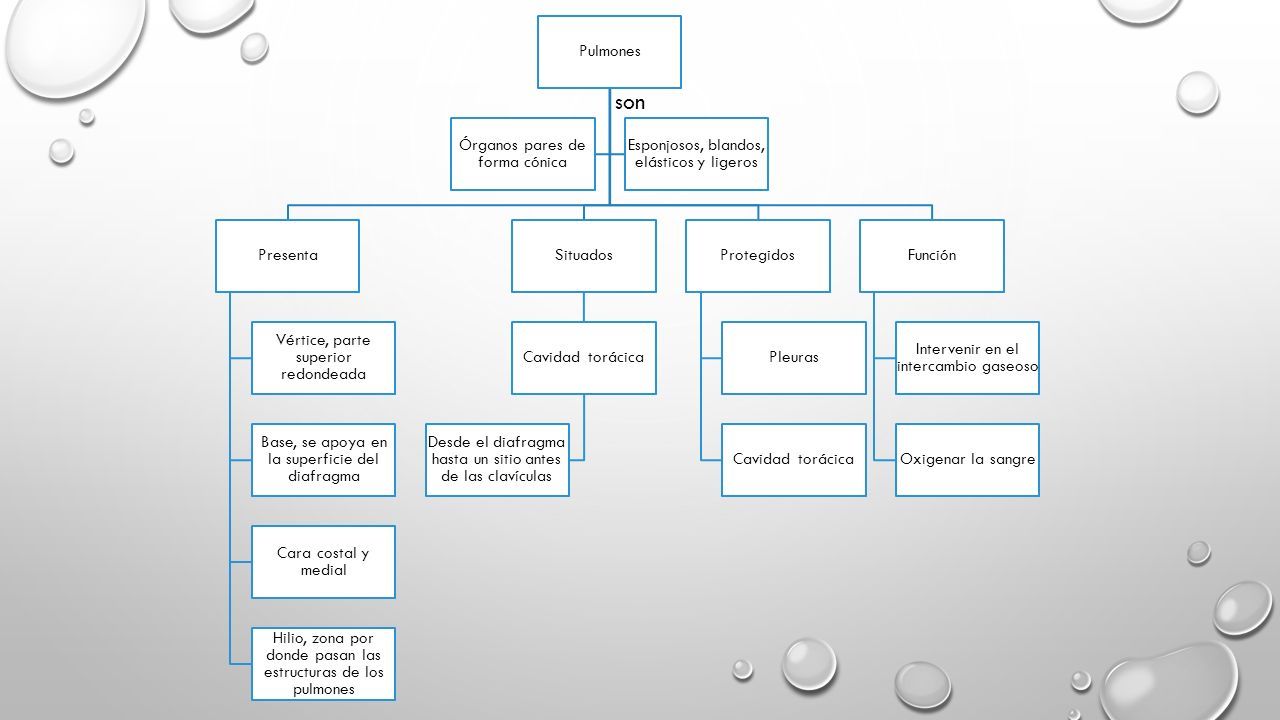 Pulmones

son

Órganos pares de forma cónica

Esponjosos, blandos, elásticos y ligeros

Presenta

Vértice, parte superior redondeada

Base, se apoya en la superficie del diafragma

Cara costal y medial

Hilio, zona por donde pasan las estructuras de los pulmones

Situados

Cavidad torácica

Desde el diafragma hasta un sitio antes de las clavículas

Protegidos

Pleuras

Cavidad torácica

Función

Intervenir en el intercambio gaseoso

Oxigenar la sangre